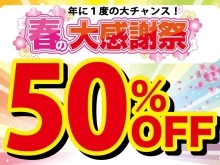 年に１度の大チャンス！

春の大感謝祭

50%OFF